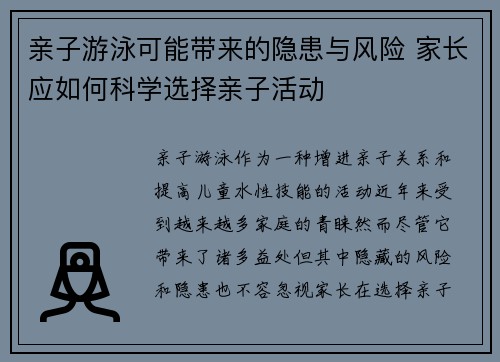 亲子游泳可能带来的隐患与风险 家长应如何科学选择亲子活动

亲子游泳作为一种增进亲子关系和提高儿童水性技能的活动近年来受到越来越多家庭的青睐然而尽管它带来了诸多益处但其中隐藏的风险和隐患也不容忽视家长在选择亲子